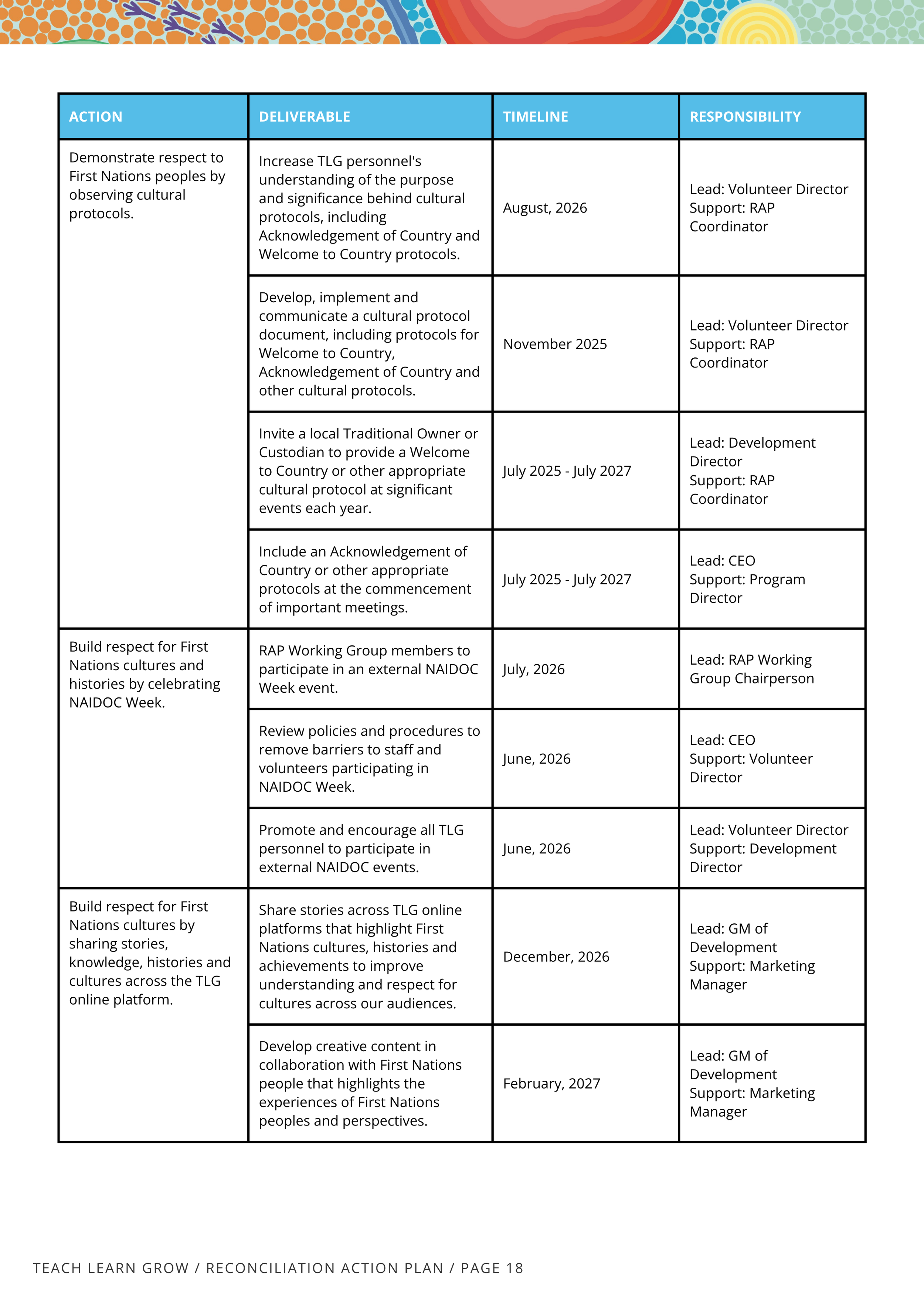 | ACTION | DELIVERABLE | TIMELINE | RESPONSIBILITY |
|---|---|---|---|
| Demonstrate respect to First Nations peoples by observing cultural protocols. | Increase TLG personnel's understanding of the purpose and significance behind cultural protocols, including Acknowledgement of Country and Welcome to Country protocols. | August, 2026 | Lead: Volunteer Director Support: RAP Coordinator |
| | Develop, implement and communicate a cultural protocol document, including protocols for Welcome to Country, Acknowledgement of Country and other cultural protocols. | November 2025 | Lead: Volunteer Director Support: RAP Coordinator |
| | Invite a local Traditional Owner or Custodian to provide a Welcome to Country or other appropriate cultural protocol at significant events each year. | July 2025 - July 2027 | Lead: Development Director Support: RAP Coordinator |
| | Include an Acknowledgement of Country or other appropriate protocols at the commencement of important meetings. | July 2025 - July 2027 | Lead: CEO Support: Program Director |
| Build respect for First Nations cultures and histories by celebrating NAIDOC Week. | RAP Working Group members to participate in an external NAIDOC Week event. | July, 2026 | Lead: RAP Working Group Chairperson |
| | Review policies and procedures to remove barriers to staff and volunteers participating in NAIDOC Week. | June, 2026 | Lead: CEO Support: Volunteer Director |
| | Promote and encourage all TLG personnel to participate in external NAIDOC events. | June, 2026 | Lead: Volunteer Director Support: Development Director |
| Build respect for First Nations cultures by sharing stories, knowledge, histories and cultures across the TLG online platform. | Share stories across TLG online platforms that highlight First Nations cultures, histories and achievements to improve understanding and respect for cultures across our audiences. | December, 2026 | Lead: GM of Development Support: Marketing Manager |
| | Develop creative content in collaboration with First Nations people that highlights the experiences of First Nations peoples and perspectives. | February, 2027 | Lead: GM of Development Support: Marketing Manager |

TEACH LEARN GROW / RECONCILIATION ACTION PLAN / PAGE 18